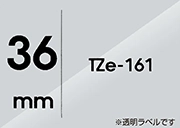 36
mm

TZe-161

※透明ラベルです